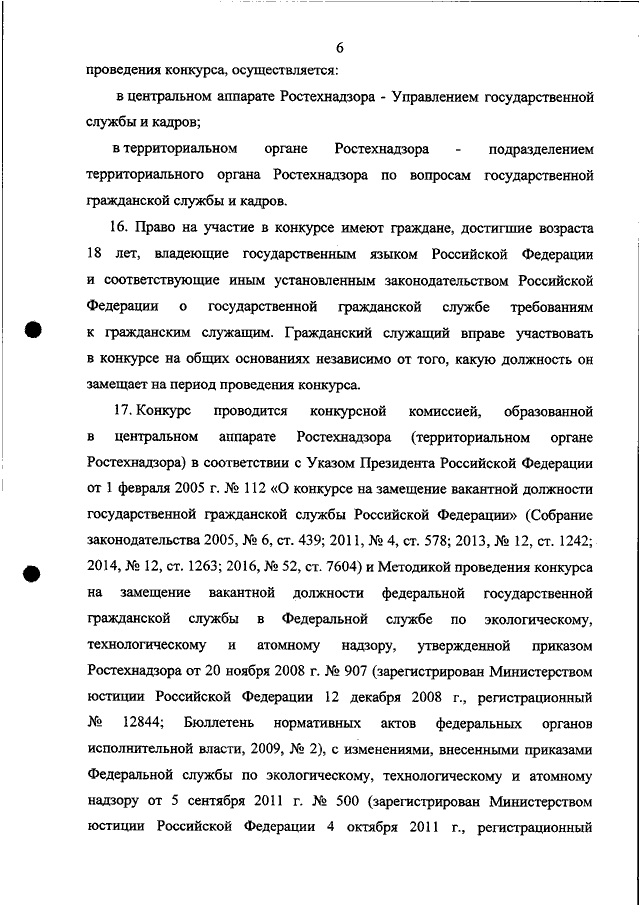 6

проведения конкурса, осуществляется:

в центральном аппарате Ростехнадзора - Управлением государственной службы и кадров;

в территориальном органе Ростехнадзора - подразделением территориального органа Ростехнадзора по вопросам государственной гражданской службы и кадров.

16. Право на участие в конкурсе имеют граждане, достигшие возраста 18 лет, владеющие государственным языком Российской Федерации и соответствующие иным установленным законодательством Российской Федерации о государственной гражданской службе требованиям к гражданским служащим. Гражданский служащий вправе участвовать в конкурсе на общих основаниях независимо от того, какую должность он замещает на период проведения конкурса.

17. Конкурс проводится конкурсной комиссией, образованной в центральном аппарате Ростехнадзора (территориальном органе Ростехнадзора) в соответствии с Указом Президента Российской Федерации от 1 февраля 2005 г. № 112 «О конкурсе на замещение вакантной должности государственной гражданской службы Российской Федерации» (Собрание законодательства 2005, № 6, ст. 439; 2011, № 4, ст. 578; 2013, № 12, ст. 1242; 2014, № 12, ст. 1263; 2016, № 52, ст. 7604) и Методикой проведения конкурса на замещение вакантной должности федеральной государственной гражданской службы в Федеральной службе по экологическому, технологическому и атомному надзору, утвержденной приказом Ростехнадзора от 20 ноября 2008 г. № 907 (зарегистрирован Министерством юстиции Российской Федерации 12 декабря 2008 г., регистрационный № 12844; Бюллетень нормативных актов федеральных органов исполнительной власти, 2009, № 2), с изменениями, внесенными приказами Федеральной службы по экологическому, технологическому и атомному надзору от 5 сентября 2011 г. № 500 (зарегистрирован Министерством юстиции Российской Федерации 4 октября 2011 г., регистрационный